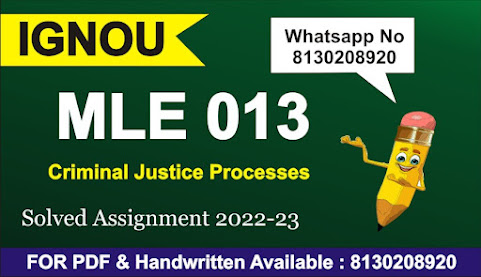 IGNOU

Whatsapp No
8130208920

MLE 013

Criminal Justice Processes

Solved Assignment 2022-23

FOR PDF & Handwritten Available : 8130208920